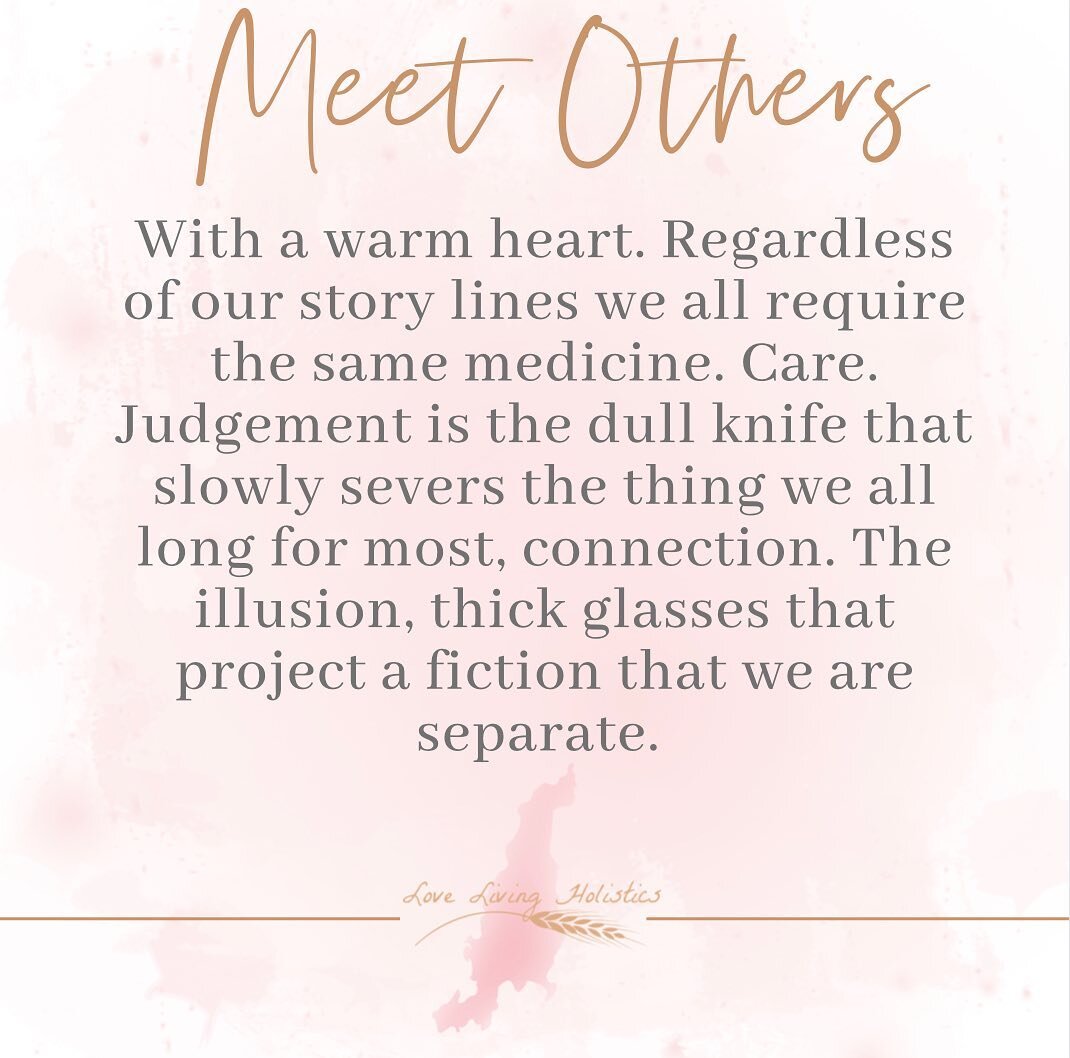 Meet Others

With a warm heart. Regardless of our story lines we all require the same medicine. Care. Judgement is the dull knife that slowly severs the thing we all long for most, connection. The illusion, thick glasses that project a fiction that we are separate.

Love Living Holistics